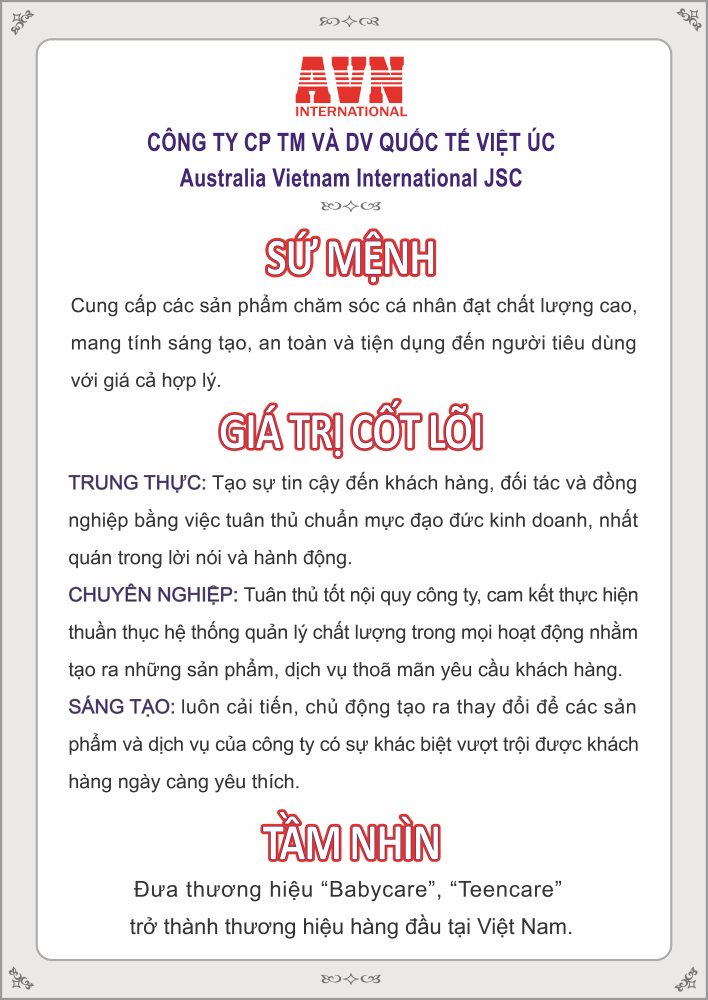 AVN
INTERNATIONAL

CÔNG TY CP TM VÀ DV QUỐC TẾ VIỆT ÚC
Australia Vietnam International JSC

SỨ MỆNH

Cung cấp các sản phẩm chăm sóc cá nhân đạt chất lượng cao, mang tính sáng tạo, an toàn và tiện dụng đến người tiêu dùng với giá cả hợp lý.

GIÁ TRỊ CỐT LÕI

TRUNG THỰC: Tạo sự tin cậy đến khách hàng, đối tác và đồng nghiệp bằng việc tuân thủ chuẩn mực đạo đức kinh doanh, nhất quán trong lời nói và hành động.

CHUYÊN NGHIỆP: Tuân thủ tốt nội quy công ty, cam kết thực hiện thuần thục hệ thống quản lý chất lượng trong mọi hoạt động nhằm tạo ra những sản phẩm, dịch vụ thoã mãn yêu cầu khách hàng.

SÁNG TẠO: luôn cải tiến, chủ động tạo ra thay đổi để các sản phẩm và dịch vụ của công ty có sự khác biệt vượt trội được khách hàng ngày càng yêu thích.

TẦM NHÌN

Đưa thương hiệu “Babycare”, “Teencare” trở thành thương hiệu hàng đầu tại Việt Nam.